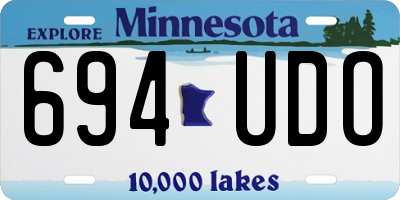 EXPLORE Minnesota

694 UDO

10,000 lakes